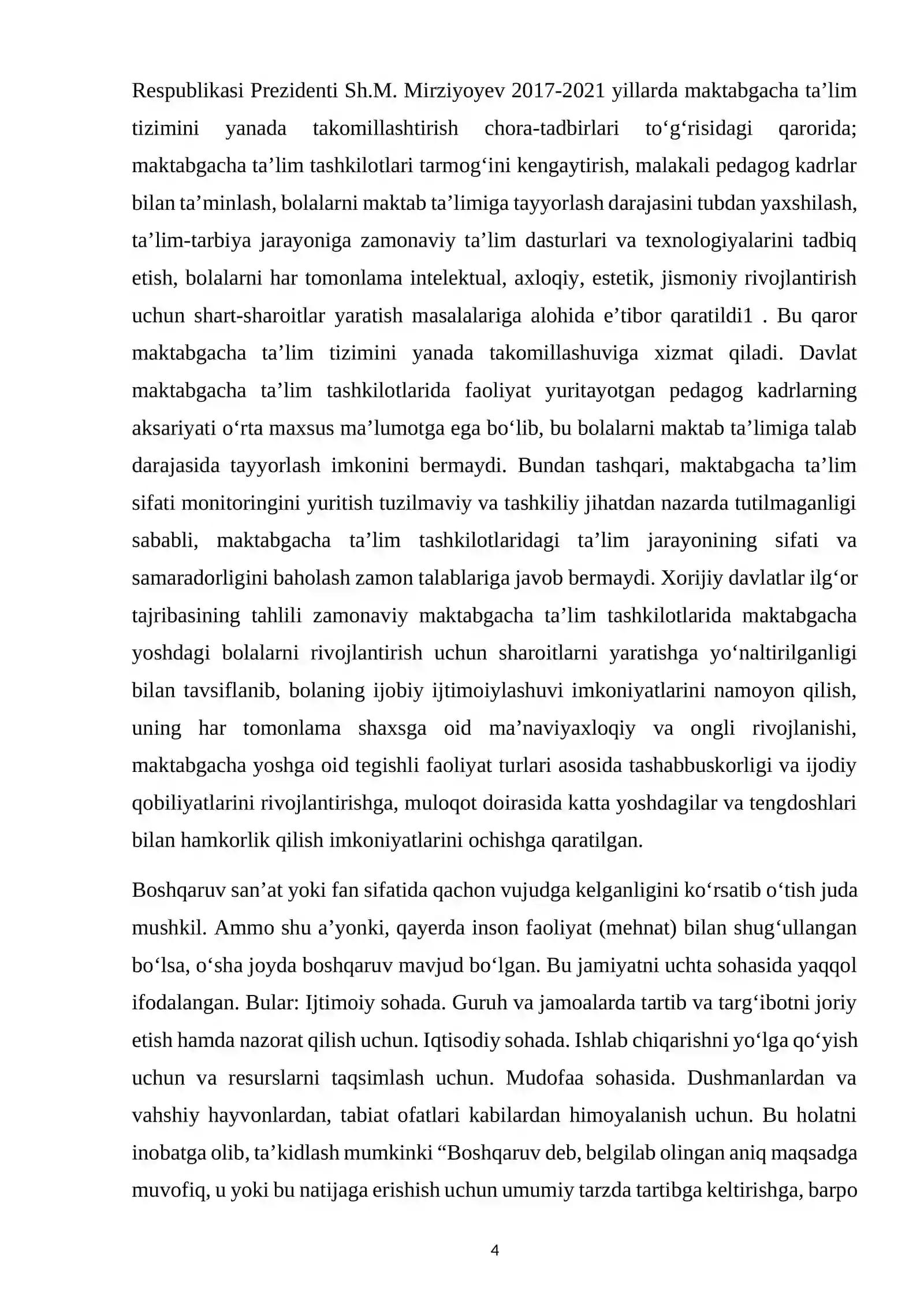 Respublikasi Prezidenti Sh.M. Mirziyoyev 2017-2021 yillarda maktabgacha ta'lim tizimini yanada takomillashtirish chora-tadbirlari to'g'risidagi qarorida; maktabgacha ta'lim tashkilotlari tarmog'ini kengaytirish, malakali pedagog kadrlar bilan ta'minlash, bolalarni maktab ta'limiga tayyorlash darajasini tubdan yaxshilash, ta'lim-tarbiya jarayoniga zamonaviy ta'lim dasturlari va texnologiyalarini tadbiq etish, bolalarni har tomonlama intelektual, axloqiy, estetik, jismoniy rivojlantirish uchun shart-sharoitlar yaratish masalalariga alohida e'tibor qaratildi1 . Bu qaror maktabgacha ta'lim tizimini yanada takomillashuviga xizmat qiladi. Davlat maktabgacha ta'lim tashkilotlarida faoliyat yuritayotgan pedagog kadrlarning aksariyati o'rta maxsus ma'lumotga ega bo'lib, bu bolalarni maktab ta'limiga talab darajasida tayyorlash imkonini bermaydi. Bundan tashqari, maktabgacha ta'lim sifati monitoringini yuritish tuzilmaviy va tashkiliy jihatdan nazarda tutilmaganligi sababli, maktabgacha ta'lim tashkilotlaridagi ta'lim jarayonining sifati va samaradorligini baholash zamon talablariga javob bermaydi. Xorijiy davlatlar ilg'or tajribasining tahlili zamonaviy maktabgacha ta'lim tashkilotlarida maktabgacha yoshdagi bolalarni rivojlantirish uchun sharoitlarni yaratishga yo'naltirilganligi bilan tavsiflanib, bolaning ijobiy ijtimoiylashuvi imkoniyatlarini namoyon qilish, uning har tomonlama shaxsga oid ma'naviyaxloqiy va ongli rivojlanishi, maktabgacha yoshga oid tegishli faoliyat turlari asosida tashabbuskorligi va ijodiy qobiliyatlarini rivojlantirishga, muloqot doirasida katta yoshdagilar va tengdoshlari bilan hamkorlik qilish imkoniyatlarini ochishga qaratilgan.

Boshqaruv san'at yoki fan sifatida qachon vujudga kelganligini ko'rsatib o'tish juda mushkil. Ammo shu a'yonki, qayerda inson faoliyat (mehnat) bilan shug'ullangan bo'lsa, o'sha joyda boshqaruv mavjud bo'lgan. Bu jamiyatni uchta sohasida yaqqol ifodalangan. Bular: Ijtimoiy sohada. Guruh va jamoalarda tartib va targ'ibotni joriy etish hamda nazorat qilish uchun. Iqtisodiy sohada. Ishlab chiqarishni yo'lga qo'yish uchun va resurslarni taqsimlash uchun. Mudofaa sohasida. Dushmanlardan va vahshiy hayvonlardan, tabiat ofatlari kabilardan himoyalanish uchun. Bu holatni inobatga olib, ta'kidlash mumkinki "Boshqaruv deb, belgilab olingan aniq maqsadga muvofiq, u yoki bu natijaga erishish uchun umumiy tarzda tartibga keltirishga, barpo

4